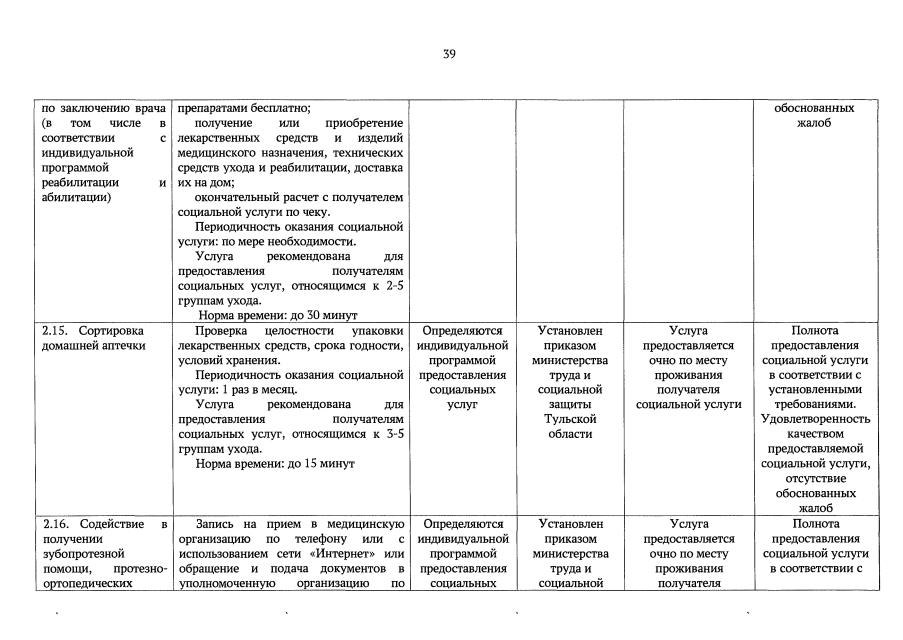 39

| | | | | | |
|---|---|---|---|---|---|
| по заключению врача (в том числе в соответствии с индивидуальной программой реабилитации и абилитации) | препаратами бесплатно; получение или приобретение лекарственных средств и изделий медицинского назначения, технических средств ухода и реабилитации, доставка их на дом; окончательный расчет с получателем социальной услуги по чеку. Периодичность оказания социальной услуги: по мере необходимости. Услуга рекомендована для предоставления получателям социальных услуг, относящимся к 2-5 группам ухода. Норма времени: до 30 минут | | | | обоснованных жалоб |
| 2.15. Сортировка домашней аптечки | Проверка целостности упаковки лекарственных средств, срока годности, условий хранения. Периодичность оказания социальной услуги: 1 раз в месяц. Услуга рекомендована для предоставления получателям социальных услуг, относящимся к 3-5 группам ухода. Норма времени: до 15 минут | Определяются индивидуальной программой предоставления социальных услуг | Установлен приказом министерства труда и социальной защиты Тульской области | Услуга предоставляется очно по месту проживания получателя социальной услуги | Полнота предоставления социальной услуги в соответствии с установленными требованиями. Удовлетворенность качеством предоставляемой социальной услуги, отсутствие обоснованных жалоб |
| 2.16. Содействие в получении зубопротезной помощи, протезно-ортопедических | Запись на прием в медицинскую организацию по телефону или с использованием сети «Интернет» или обращение и подача документов в уполномоченную организацию по | Определяются индивидуальной программой предоставления социальных | Установлен приказом министерства труда и социальной | Услуга предоставляется очно по месту проживания получателя | Полнота предоставления социальной услуги в соответствии с |